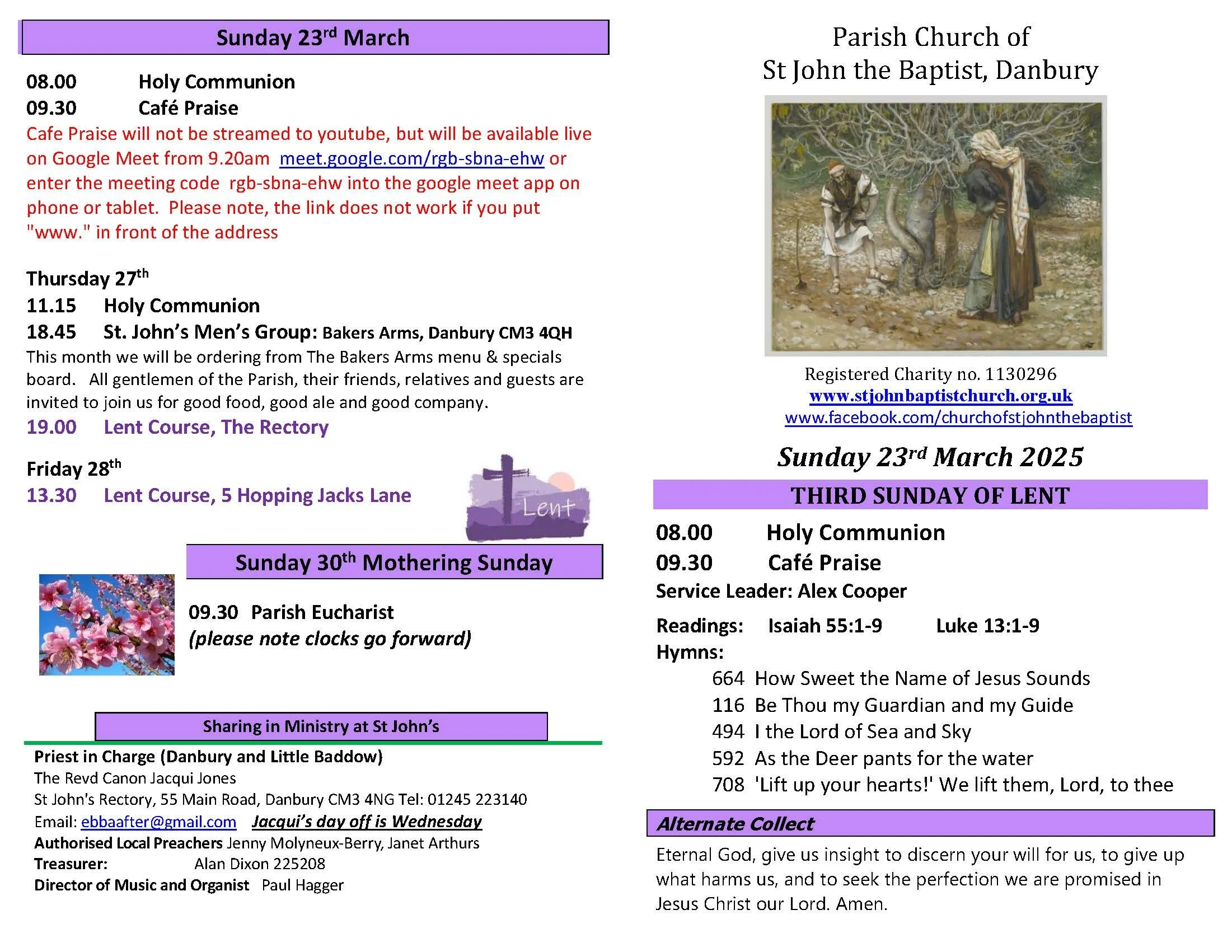 Sunday 23rd March

08.00 Holy Communion
09.30 Café Praise
Cafe Praise will not be streamed to youtube, but will be available live on Google Meet from 9.20am meet.google.com/rgb-sbna-ehw or enter the meeting code rgb-sbna-ehw into the google meet app on phone or tablet. Please note, the link does not work if you put "www." in front of the address

Thursday 27th
11.15 Holy Communion
18.45 St. John's Men's Group: Bakers Arms, Danbury CM3 4QH
This month we will be ordering from The Bakers Arms menu & specials board. All gentlemen of the Parish, their friends, relatives and guests are invited to join us for good food, good ale and good company.
19.00 Lent Course, The Rectory

Friday 28th
13.30 Lent Course, 5 Hopping Jacks Lane

Lent

Sunday 30th Mothering Sunday

09.30 Parish Eucharist
(please note clocks go forward)

Sharing in Ministry at St John's
Priest in Charge (Danbury and Little Baddow)
The Revd Canon Jacqui Jones
St John's Rectory, 55 Main Road, Danbury CM3 4NG Tel: 01245 223140
Email: ebbaafter@gmail.com Jacqui's day off is Wednesday
Authorised Local Preachers Jenny Molyneux-Berry, Janet Arthurs
Treasurer: Alan Dixon 225208
Director of Music and Organist Paul Hagger

Parish Church of
St John the Baptist, Danbury

Registered Charity no. 1130296
www.stjohnbaptistchurch.org.uk
www.facebook.com/churchofstjohnthebaptist

Sunday 23rd March 2025
THIRD SUNDAY OF LENT
08.00 Holy Communion
09.30 Café Praise
Service Leader: Alex Cooper
Readings: Isaiah 55:1-9 Luke 13:1-9
Hymns:
664 How Sweet the Name of Jesus Sounds
116 Be Thou my Guardian and my Guide
494 I the Lord of Sea and Sky
592 As the Deer pants for the water
708 'Lift up your hearts!' We lift them, Lord, to thee

Alternate Collect
Eternal God, give us insight to discern your will for us, to give up what harms us, and to seek the perfection we are promised in Jesus Christ our Lord. Amen.